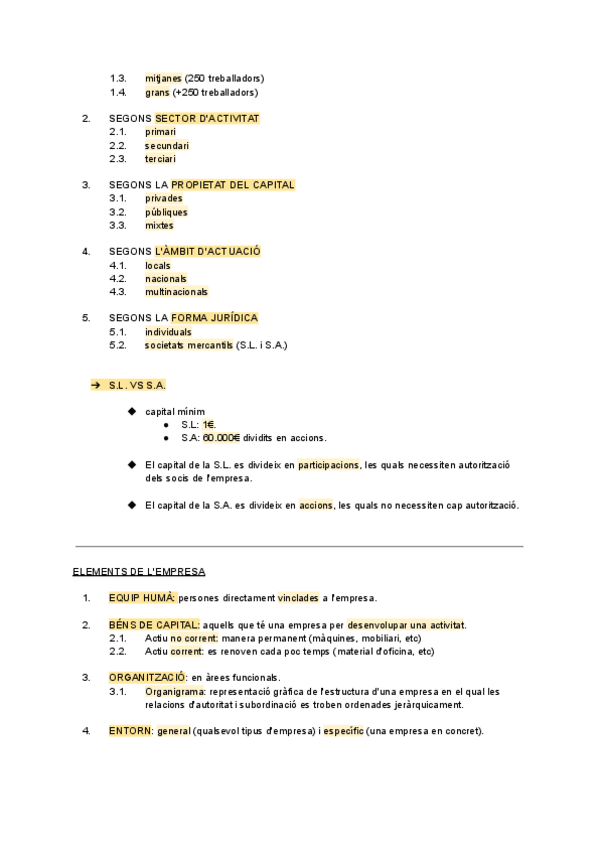 1.3. mitjanes (250 treballadors)
1.4. grans (+250 treballadors)

2. SEGONS SECTOR D'ACTIVITAT
2.1. primari
2.2. secundari
2.3. terciari

3. SEGONS LA PROPIETAT DEL CAPITAL
3.1. privades
3.2. públiques
3.3. mixtes

4. SEGONS L'ÀMBIT D'ACTUACIÓ
4.1. locals
4.2. nacionals
4.3. multinacionals

5. SEGONS LA FORMA JURÍDICA
5.1. individuals
5.2. societats mercantils (S.L. i S.A.)

➔ S.L. VS S.A.

◆ capital mínim
● S.L: 1€.
● S.A: 60.000€ dividits en accions.

◆ El capital de la S.L. es divideix en participacions, les quals necessiten autorització dels socis de l'empresa.

◆ El capital de la S.A. es divideix en accions, les quals no necessiten cap autorització.

ELEMENTS DE L'EMPRESA

1. EQUIP HUMÀ: persones directament vinclades a l'empresa.

2. BÉNS DE CAPITAL: aquells que té una empresa per desenvolupar una activitat.
2.1. Actiu no corrent: manera permanent (màquines, mobiliari, etc)
2.2. Actiu corrent: es renoven cada poc temps (material d'oficina, etc)

3. ORGANITZACIÓ: en àrees funcionals.
3.1. Organigrama: representació gràfica de l'estructura d'una empresa en el qual les relacions d'autoritat i subordinació es troben ordenades jeràrquicament.

4. ENTORN: general (qualsevol tipus d'empresa) i específic (una empresa en concret).